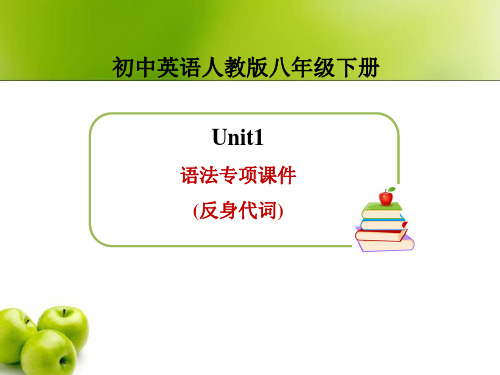 初中英语人教版八年级下册

Unit1

语法专项课件

(反身代词)